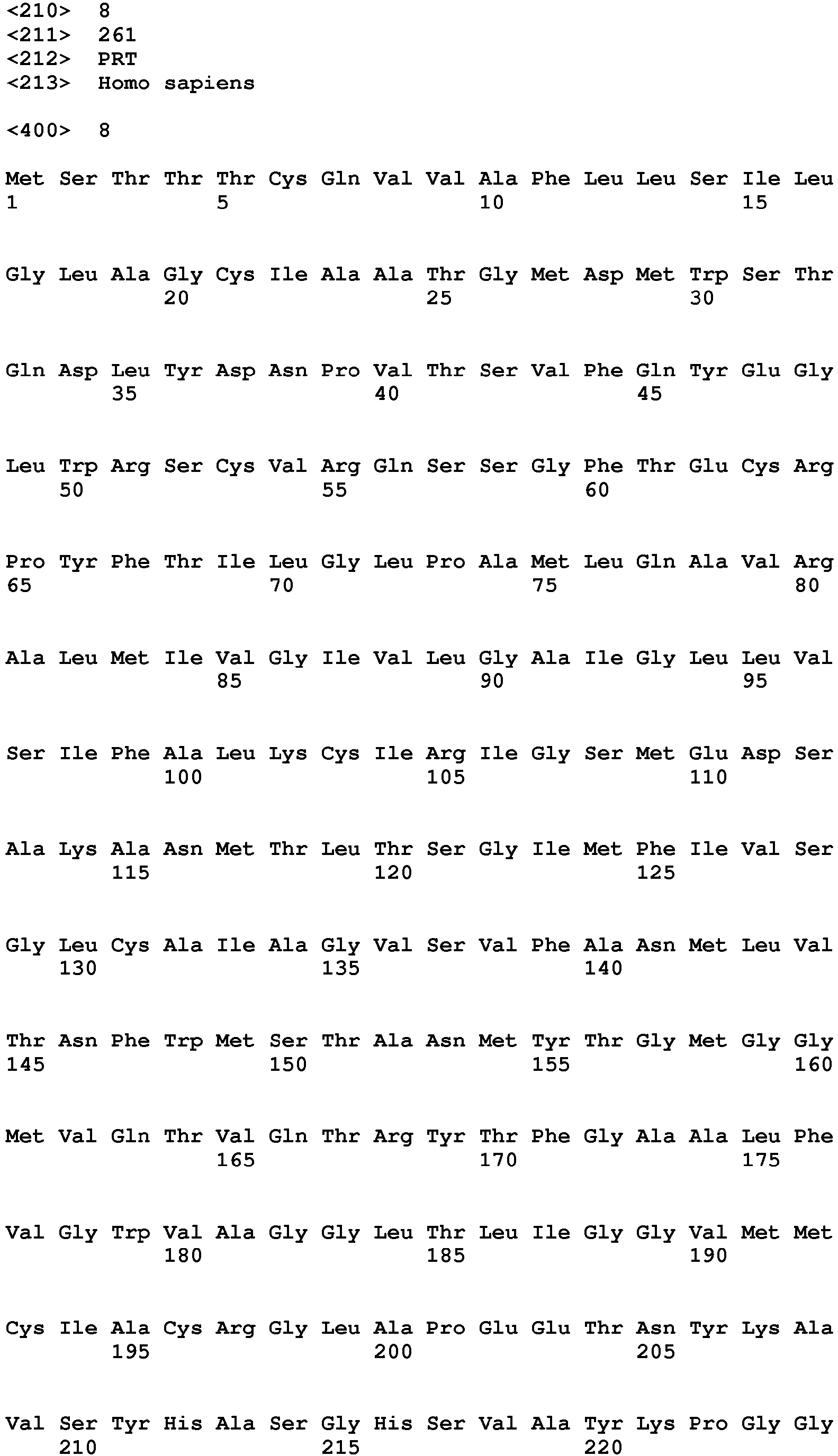 <210> 8
<211> 261
<212> PRT
<213> Homo sapiens

<400> 8

Met Ser Thr Thr Thr Cys Gln Val Val Ala Phe Leu Leu Ser Ile Leu
1 5 10 15

Gly Leu Ala Gly Cys Ile Ala Ala Thr Gly Met Asp Met Trp Ser Thr
20 25 30

Gln Asp Leu Tyr Asp Asn Pro Val Thr Ser Val Phe Gln Tyr Glu Gly
35 40 45

Leu Trp Arg Ser Cys Val Arg Gln Ser Ser Gly Phe Thr Glu Cys Arg
50 55 60

Pro Tyr Phe Thr Ile Leu Gly Leu Pro Ala Met Leu Gln Ala Val Arg
65 70 75 80

Ala Leu Met Ile Val Gly Ile Val Leu Gly Ala Ile Gly Leu Leu Val
85 90 95

Ser Ile Phe Ala Leu Lys Cys Ile Arg Ile Gly Ser Met Glu Asp Ser
100 105 110

Ala Lys Ala Asn Met Thr Leu Thr Ser Gly Ile Met Phe Ile Val Ser
115 120 125

Gly Leu Cys Ala Ile Ala Gly Val Ser Val Phe Ala Asn Met Leu Val
130 135 140

Thr Asn Phe Trp Met Ser Thr Ala Asn Met Tyr Thr Gly Met Gly Gly
145 150 155 160

Met Val Gln Thr Val Gln Thr Arg Tyr Thr Phe Gly Ala Ala Leu Phe
165 170 175

Val Gly Trp Val Ala Gly Gly Leu Thr Leu Ile Gly Gly Val Met Met
180 185 190

Cys Ile Ala Cys Arg Gly Leu Ala Pro Glu Glu Thr Asn Tyr Lys Ala
195 200 205

Val Ser Tyr His Ala Ser Gly His Ser Val Ala Tyr Lys Pro Gly Gly
210 215 220